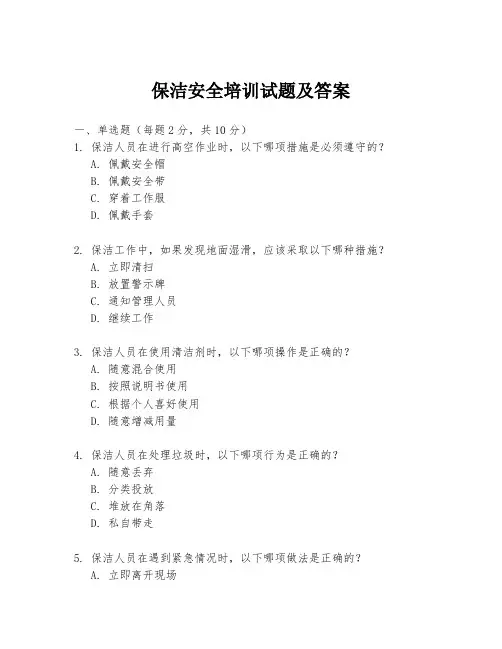 保洁安全培训试题及答案

一、单选题（每题 2 分，共 10 分）

1. 保洁人员在进行高空作业时，以下哪项措施是必须遵守的？
A. 佩戴安全帽
B. 佩戴安全带
C. 穿着工作服
D. 佩戴手套

2. 保洁工作中，如果发现地面湿滑，应该采取以下哪种措施？
A. 立即清扫
B. 放置警示牌
C. 通知管理人员
D. 继续工作

3. 保洁人员在使用清洁剂时，以下哪项操作是正确的？
A. 随意混合使用
B. 按照说明书使用
C. 根据个人喜好使用
D. 随意增减用量

4. 保洁人员在处理垃圾时，以下哪项行为是正确的？
A. 随意丢弃
B. 分类投放
C. 堆放在角落
D. 私自带走

5. 保洁人员在遇到紧急情况时，以下哪项做法是正确的？
A. 立即离开现场